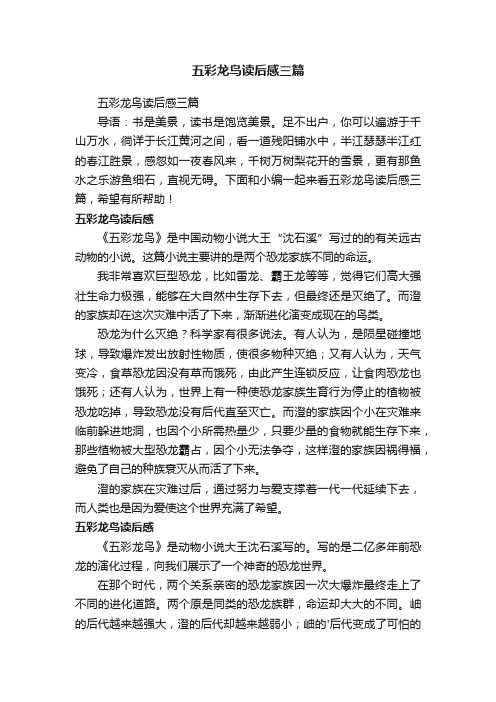 五彩龙鸟读后感三篇

五彩龙鸟读后感三篇

导语：书是美景，读书是饱览美景。足不出户，你可以遍游于千山万水，徜徉于长江黄河之间，看一道残阳铺水中，半江瑟瑟半江红的春江胜景，感忽如一夜春风来，千树万树梨花开的雪景，更有那鱼水之乐游鱼细石，直视无碍。下面和小编一起来看五彩龙鸟读后感三篇，希望有所帮助！

五彩龙鸟读后感

《五彩龙鸟》是中国动物小说大王“沈石溪”写过的的有关远古动物的小说。这篇小说主要讲的是两个恐龙家族不同的命运。

我非常喜欢巨型恐龙，比如雷龙、霸王龙等等，觉得它们高大强壮生命力极强，能够在大自然中生存下去，但最终还是灭绝了。而澄的家族却在这次灾难中活了下来，渐渐进化演变成现在的鸟类。

恐龙为什么灭绝？科学家有很多说法。有人认为，是陨星碰撞地球，导致爆炸发出放射性物质，使很多物种灭绝；又有人认为，天气变冷，食草恐龙因没有草而饿死，由此产生连锁反应，让食肉恐龙也饿死；还有人认为，世界上有一种使恐龙家族生育行为停止的植物被恐龙吃掉，导致恐龙没有后代直至灭亡。而澄的家族因个小在灾难来临前躲进地洞，也因个小所需热量少，只要少量的食物就能生存下来，那些植物被大型恐龙霸占，因个小无法争夺，这样澄的家族因祸得福，避免了自己的种族衰灭从而活了下来。

澄的家族在灾难过后，通过努力与爱支撑着一代一代延续下去，而人类也是因为爱使这个世界充满了希望。

五彩龙鸟读后感

《五彩龙鸟》是动物小说大王沈石溪写的。写的是二亿多年前恐龙的演化过程，向我们展示了一个神奇的恐龙世界。

在那个时代，两个关系亲密的恐龙家族因一次大爆炸最终走上了不同的进化道路。两个原是同类的恐龙族群，命运却大大的不同。岫的后代越来越强大，澄的后代却越来越弱小；岫的'后代变成了可怕的